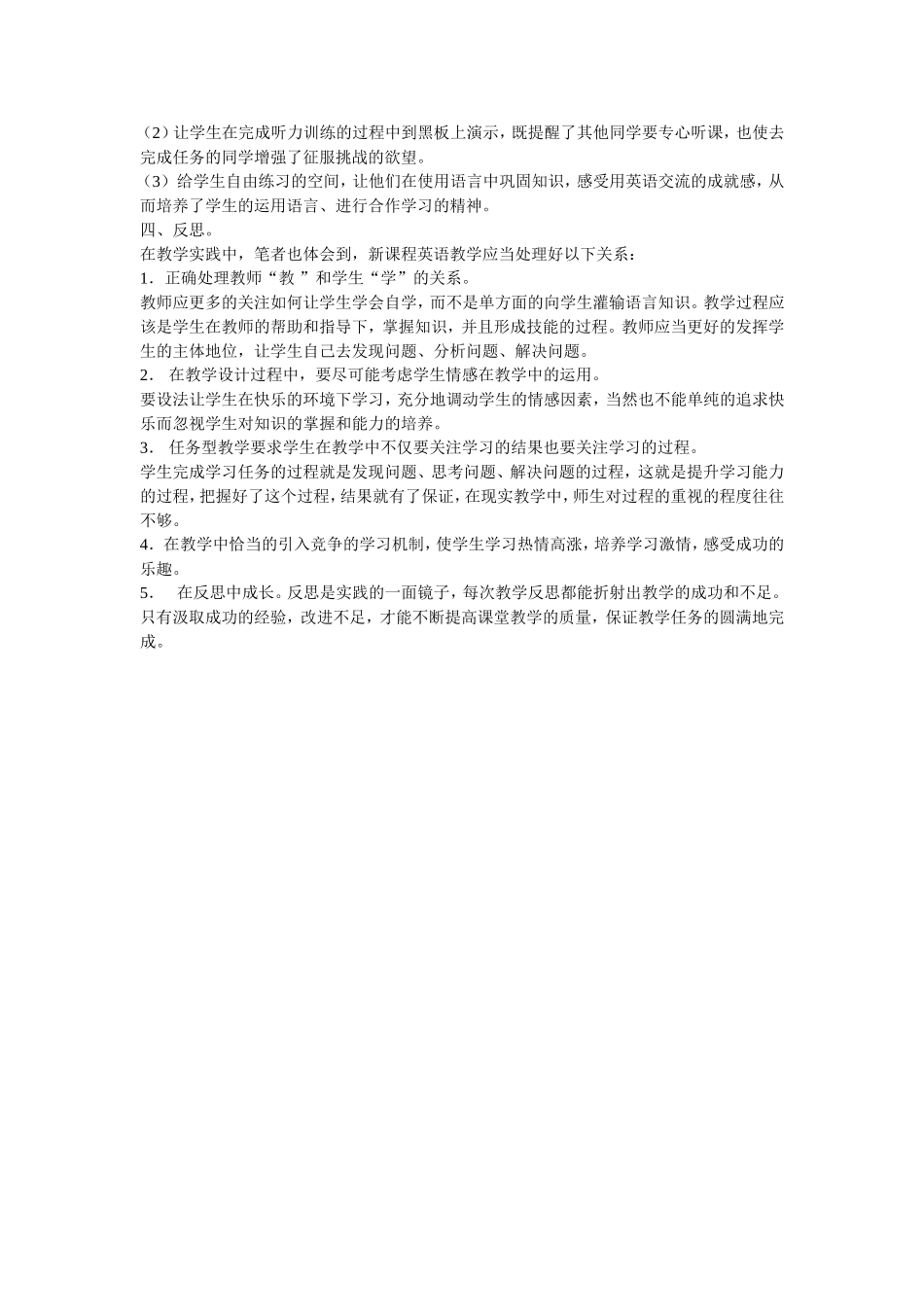 （2）让学生在完成听力训练的过程中到黑板上演示，既提醒了其他同学要专心听课，也使去完成任务的同学增强了征服挑战的欲望。
（3）给学生自由练习的空间，让他们在使用语言中巩固知识，感受用英语交流的成就感，从而培养了学生的运用语言、进行合作学习的精神。
四、反思。
在教学实践中，笔者也体会到，新课程英语教学应当处理好以下关系：
1．正确处理教师“教 ”和学生“学”的关系。
教师应更多的关注如何让学生学会自学，而不是单方面的向学生灌输语言知识。教学过程应该是学生在教师的帮助和指导下，掌握知识，并且形成技能的过程。教师应当更好的发挥学生的主体地位，让学生自己去发现问题、分析问题、解决问题。
2． 在教学设计过程中，要尽可能考虑学生情感在教学中的运用。
要设法让学生在快乐的环境下学习，充分地调动学生的情感因素，当然也不能单纯的追求快乐而忽视学生对知识的掌握和能力的培养。
3． 任务型教学要求学生在教学中不仅要关注学习的结果也要关注学习的过程。
学生完成学习任务的过程就是发现问题、思考问题、解决问题的过程，这就是提升学习能力的过程，把握好了这个过程，结果就有了保证，在现实教学中，师生对过程的重视的程度往往不够。
4．在教学中恰当的引入竞争的学习机制，使学生学习热情高涨，培养学习激情，感受成功的乐趣。
5． 在反思中成长。反思是实践的一面镜子，每次教学反思都能折射出教学的成功和不足。只有汲取成功的经验，改进不足，才能不断提高课堂教学的质量，保证教学任务的圆满地完成。